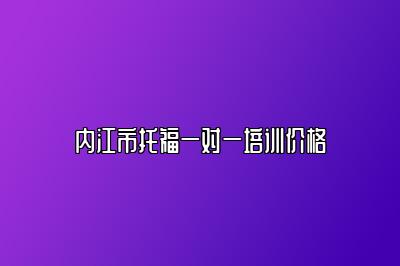 内江市托福一对一培训价格